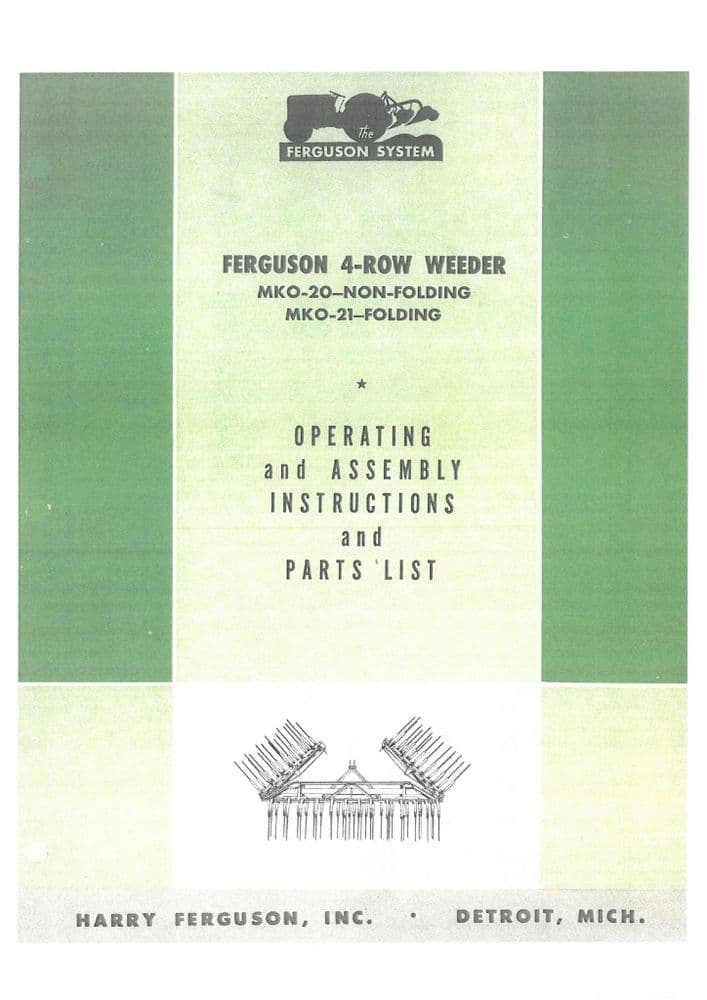 the
FERGUSON SYSTEM

FERGUSON 4-ROW WEEDER
MKO-20–NON-FOLDING
MKO-21–FOLDING

★

OPERATING
and ASSEMBLY
INSTRUCTIONS
and
PARTS LIST

HARRY FERGUSON, INC. • DETROIT, MICH.